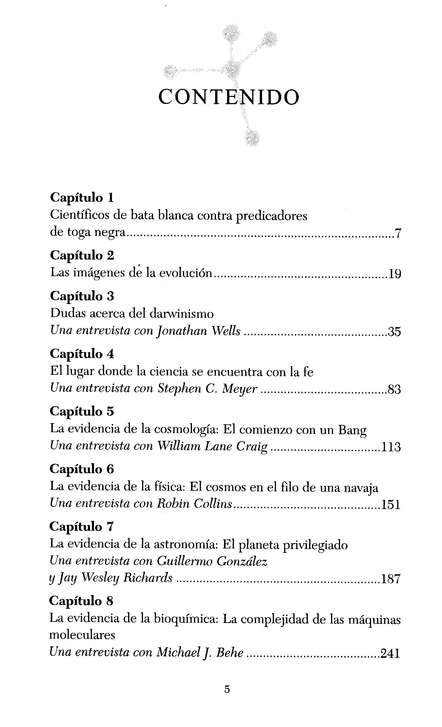 CONTENIDO

Capítulo 1
Científicos de bata blanca contra predicadores de toga negra 7

Capítulo 2
Las imágenes de la evolución 19

Capítulo 3
Dudas acerca del darwinismo
Una entrevista con Jonathan Wells 35

Capítulo 4
El lugar donde la ciencia se encuentra con la fe
Una entrevista con Stephen C. Meyer 83

Capítulo 5
La evidencia de la cosmología: El comienzo con un Bang
Una entrevista con William Lane Craig 113

Capítulo 6
La evidencia de la física: El cosmos en el filo de una navaja
Una entrevista con Robin Collins 151

Capítulo 7
La evidencia de la astronomía: El planeta privilegiado
Una entrevista con Guillermo González
y Jay Wesley Richards 187

Capítulo 8
La evidencia de la bioquímica: La complejidad de las máquinas moleculares
Una entrevista con Michael J. Behe 241

5